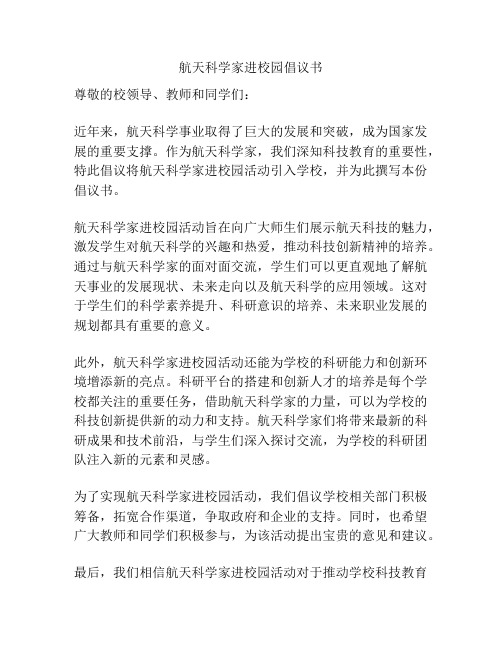 航天科学家进校园倡议书

尊敬的校领导、教师和同学们：

近年来，航天科学事业取得了巨大的发展和突破，成为国家发展的重要支撑。作为航天科学家，我们深知科技教育的重要性，特此倡议将航天科学家进校园活动引入学校，并为此撰写本份倡议书。

航天科学家进校园活动旨在向广大师生们展示航天科技的魅力，激发学生对航天科学的兴趣和热爱，推动科技创新精神的培养。通过与航天科学家的面对面交流，学生们可以更直观地了解航天事业的发展现状、未来走向以及航天科学的应用领域。这对于学生们的科学素养提升、科研意识的培养、未来职业发展的规划都具有重要的意义。

此外，航天科学家进校园活动还能为学校的科研能力和创新环境增添新的亮点。科研平台的搭建和创新人才的培养是每个学校都关注的重要任务，借助航天科学家的力量，可以为学校的科技创新提供新的动力和支持。航天科学家们将带来最新的科研成果和技术前沿，与学生们深入探讨交流，为学校的科研团队注入新的元素和灵感。

为了实现航天科学家进校园活动，我们倡议学校相关部门积极筹备，拓宽合作渠道，争取政府和企业的支持。同时，也希望广大教师和同学们积极参与，为该活动提出宝贵的意见和建议。

最后，我们相信航天科学家进校园活动对于推动学校科技教育